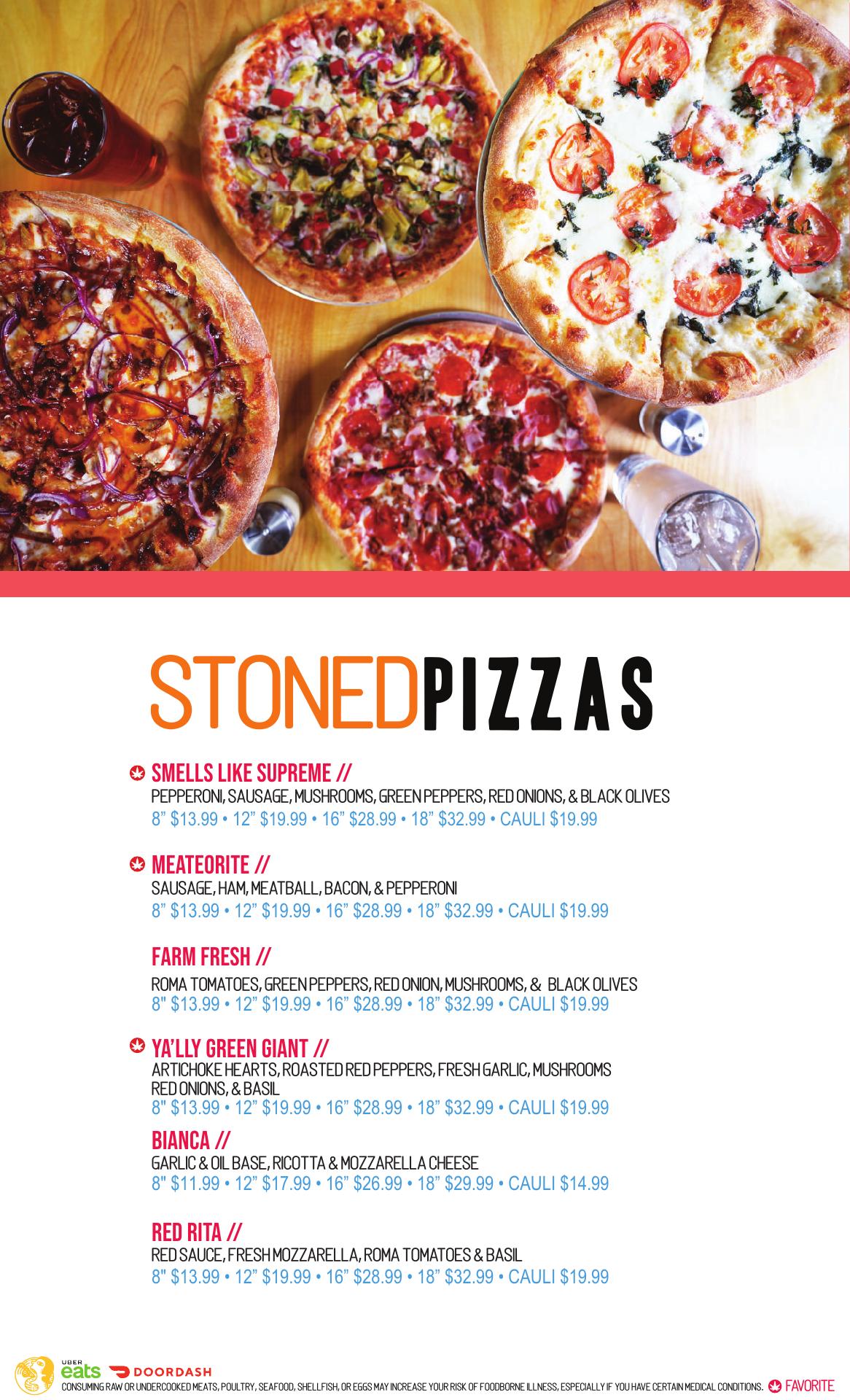 STONEDPIZZAS

SMELLS LIKE SUPREME //
PEPPERONI, SAUSAGE, MUSHROOMS, GREEN PEPPERS, RED ONIONS, & BLACK OLIVES
8" $13.99 • 12" $19.99 • 16" $28.99 • 18" $32.99 • CAULI $19.99

MEATEORITE //
SAUSAGE, HAM, MEATBALL, BACON, & PEPPERONI
8" $13.99 • 12" $19.99 • 16" $28.99 • 18" $32.99 • CAULI $19.99

FARM FRESH //
ROMA TOMATOES, GREEN PEPPERS, RED ONION, MUSHROOMS, & BLACK OLIVES
8" $13.99 • 12" $19.99 • 16" $28.99 • 18" $32.99 • CAULI $19.99

YA'LLY GREEN GIANT //
ARTICHOKE HEARTS, ROASTED RED PEPPERS, FRESH GARLIC, MUSHROOMS RED ONIONS, & BASIL
8" $13.99 • 12" $19.99 • 16" $28.99 • 18" $32.99 • CAULI $19.99

BIANCA //
GARLIC & OIL BASE, RICOTTA & MOZZARELLA CHEESE
8" $11.99 • 12" $17.99 • 16" $26.99 • 18" $29.99 • CAULI $14.99

RED RITA //
RED SAUCE, FRESH MOZZARELLA, ROMA TOMATOES & BASIL
8" $13.99 • 12" $19.99 • 16" $28.99 • 18" $32.99 • CAULI $19.99

UBER eats DOORDASH
CONSUMING RAW OR UNDERCOOKED MEATS, POULTRY, SEAFOOD, SHELLFISH, OR EGGS MAY INCREASE YOUR RISK OF FOODBORNE ILLNESS, ESPECIALLY IF YOU HAVE CERTAIN MEDICAL CONDITIONS. FAVORITE